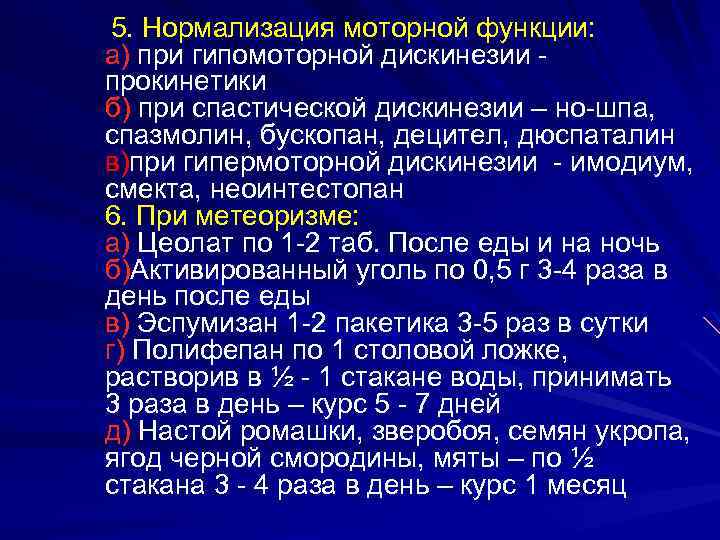 5. Нормализация моторной функции:
а) при гипомоторной дискинезии - прокинетики
б) при спастической дискинезии – но-шпа, спазмолин, бускопан, децител, дюспаталин
в)при гипермоторной дискинезии - имодиум, смекта, неоинтестопан
6. При метеоризме:
а) Цеолат по 1-2 таб. После еды и на ночь
б)Активированный уголь по 0,5 г 3-4 раза в день после еды
в) Эспумизан 1-2 пакетика 3-5 раз в сутки
г) Полифепан по 1 столовой ложке, растворив в ½ - 1 стакане воды, принимать 3 раза в день – курс 5 - 7 дней
д) Настой ромашки, зверобоя, семян укропа, ягод черной смородины, мяты – по ½ стакана 3 - 4 раза в день – курс 1 месяц